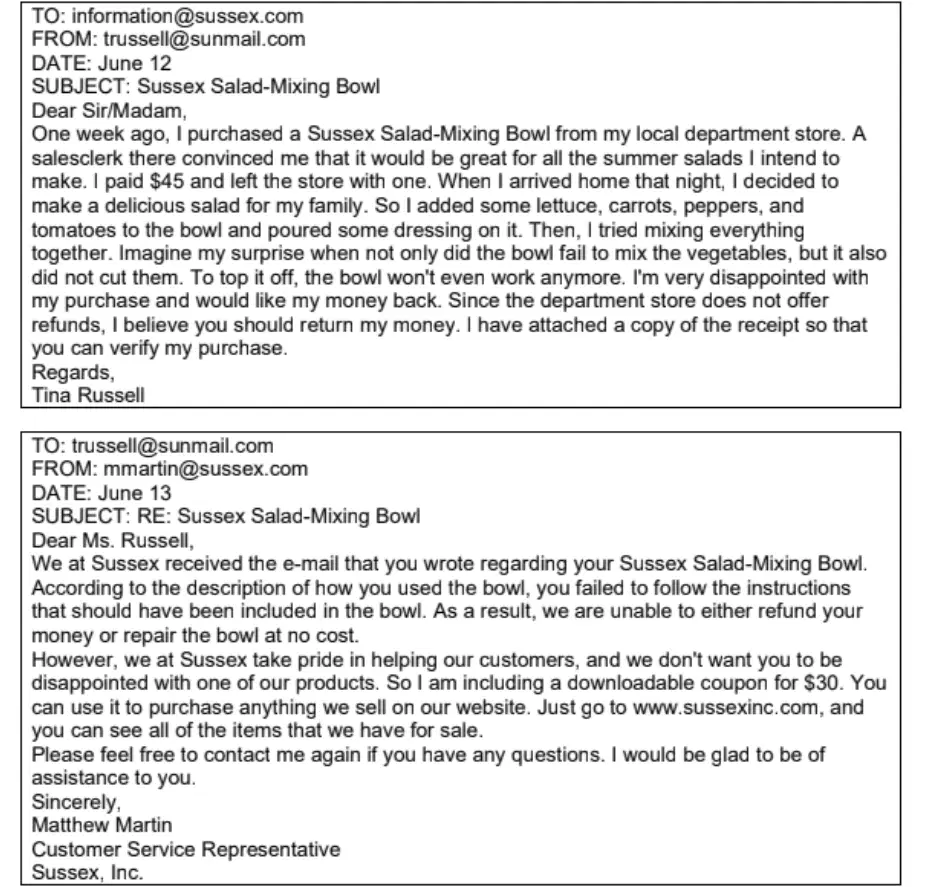 TO: information@sussex.com
FROM: trussell@sunmail.com
DATE: June 12
SUBJECT: Sussex Salad-Mixing Bowl
Dear Sir/Madam,
One week ago, I purchased a Sussex Salad-Mixing Bowl from my local department store. A salesclerk there convinced me that it would be great for all the summer salads I intend to make. I paid \$45 and left the store with one. When I arrived home that night, I decided to make a delicious salad for my family. So I added some lettuce, carrots, peppers, and tomatoes to the bowl and poured some dressing on it. Then, I tried mixing everything together. Imagine my surprise when not only did the bowl fail to mix the vegetables, but it also did not cut them. To top it off, the bowl won't even work anymore. I'm very disappointed with my purchase and would like my money back. Since the department store does not offer refunds, I believe you should return my money. I have attached a copy of the receipt so that you can verify my purchase.
Regards,
Tina Russell

TO: trussell@sunmail.com
FROM: mmartin@sussex.com
DATE: June 13
SUBJECT: RE: Sussex Salad-Mixing Bowl
Dear Ms. Russell,
We at Sussex received the e-mail that you wrote regarding your Sussex Salad-Mixing Bowl. According to the description of how you used the bowl, you failed to follow the instructions that should have been included in the bowl. As a result, we are unable to either refund your money or repair the bowl at no cost.
However, we at Sussex take pride in helping our customers, and we don't want you to be disappointed with one of our products. So I am including a downloadable coupon for \$30. You can use it to purchase anything we sell on our website. Just go to www.sussexinc.com, and you can see all of the items that we have for sale.
Please feel free to contact me again if you have any questions. I would be glad to be of assistance to you.
Sincerely,
Matthew Martin
Customer Service Representative
Sussex, Inc.